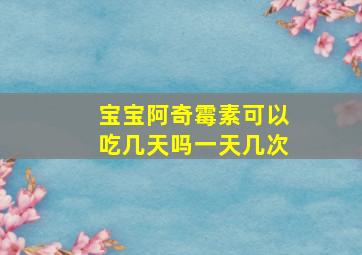 宝宝阿奇霉素可以吃几天吗一天几次